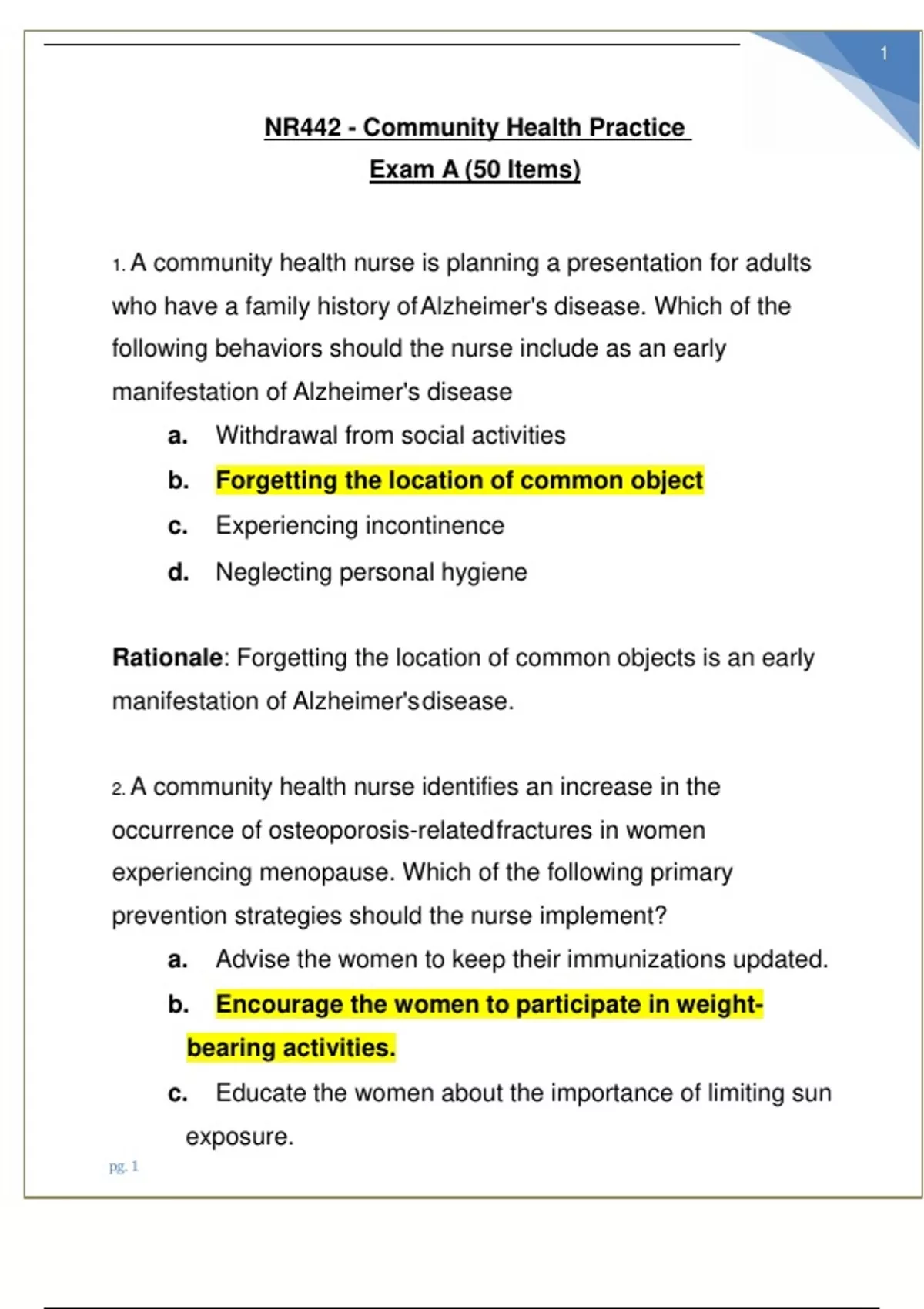 1

NR442 - Community Health Practice

Exam A (50 Items)

1. A community health nurse is planning a presentation for adults who have a family history of Alzheimer's disease. Which of the following behaviors should the nurse include as an early manifestation of Alzheimer's disease

a. Withdrawal from social activities

b. Forgetting the location of common object

c. Experiencing incontinence

d. Neglecting personal hygiene

Rationale: Forgetting the location of common objects is an early manifestation of Alzheimer's disease.

2. A community health nurse identifies an increase in the occurrence of osteoporosis-related fractures in women experiencing menopause. Which of the following primary prevention strategies should the nurse implement?

a. Advise the women to keep their immunizations updated.

b. Encourage the women to participate in weight-bearing activities.

c. Educate the women about the importance of limiting sun exposure.

pg. 1